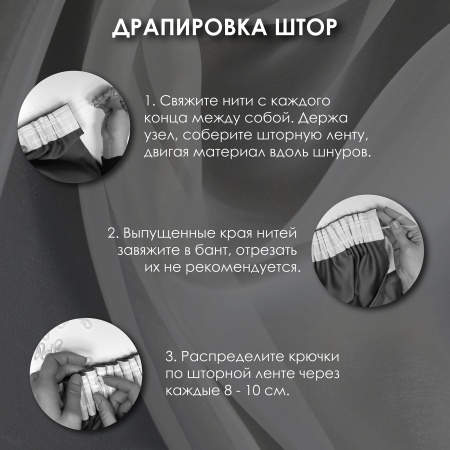 ДРАПИРОВКА ШТОР

1. Свяжите нити с каждого конца между собой. Держа узел, соберите шторную ленту, двигая материал вдоль шнуров.

2. Выпущенные края нитей завяжите в бант, отрезать их не рекомендуется.

3. Распределите крючки по шторной ленте через каждые 8 - 10 см.